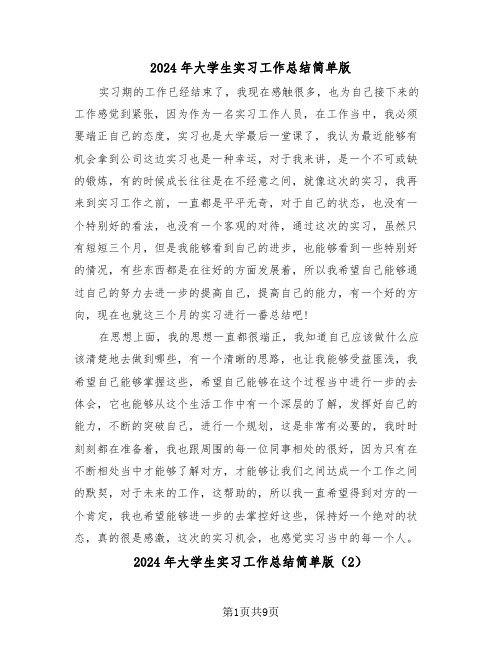 2024年大学生实习工作总结简单版

实习期的工作已经结束了，我现在感触很多，也为自己接下来的工作感觉到紧张，因为作为一名实习工作人员，在工作当中，我必须要端正自己的态度，实习也是大学最后一堂课了，我认为最近能够有机会拿到公司这边实习也是一种幸运，对于我来讲，是一个不可或缺的锻炼，有的时候成长往往是在不经意之间，就像这次的实习，我再来到实习工作之前，一直都是平平无奇，对于自己的状态，也没有一个特别好的看法，也没有一个客观的对待，通过这次的实习，虽然只有短短三个月，但是我能够看到自己的进步，也能够看到一些特别好的情况，有些东西都是在往好的方面发展着，所以我希望自己能够通过自己的努力去进一步的提高自己，提高自己的能力，有一个好的方向，现在也就这三个月的实习进行一番总结吧！

在思想上面，我的思想一直都很端正，我知道自己应该做什么应该清楚地去做到哪些，有一个清晰的思路，也让我能够受益匪浅，我希望自己能够掌握这些，希望自己能够在这个过程当中进行一步的去体会，它也能够从这个生活工作中有一个深层的了解，发挥好自己的能力，不断的突破自己，进行一个规划，这是非常有必要的，我时时刻刻都在准备着，我也跟周围的每一位同事相处的很好，因为只有在不断相处当中才能够了解对方，才能够让我们之间达成一个工作之间的默契，对于未来的工作，这帮助的，所以我一直希望得到对方的一个肯定，我也希望能够进一步的去掌控好这些，保持好一个绝对的状态，真的很是感激，这次的实习机会，也感觉实习当中的每一个人。

2024年大学生实习工作总结简单版（2）

第1页共9页